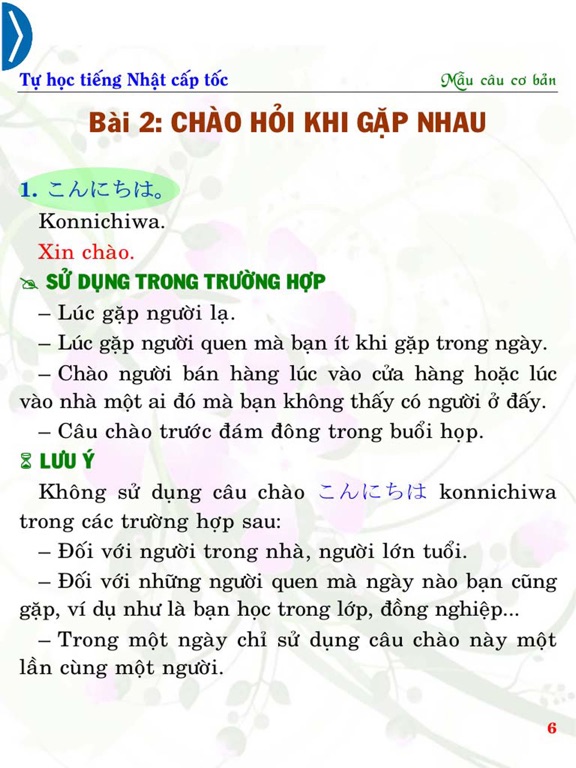 Tự học tiếng Nhật cấp tốc

Mẫu câu cơ bản

Bài 2: CHÀO HỎI KHI GẶP NHAU

1. こんにちは。

Konnichiwa.

Xin chào.

SỬ DỤNG TRONG TRƯỜNG HỢP

– Lúc gặp người lạ.

– Lúc gặp người quen mà bạn ít khi gặp trong ngày.

– Chào người bán hàng lúc vào cửa hàng hoặc lúc vào nhà một ai đó mà bạn không thấy có người ở đấy.

– Câu chào trước đám đông trong buổi họp.

LƯU Ý

Không sử dụng câu chào こんにちは konnichiwa trong các trường hợp sau:

– Đối với người trong nhà, người lớn tuổi.

– Đối với những người quen mà ngày nào bạn cũng gặp, ví dụ như là bạn học trong lớp, đồng nghiệp...

– Trong một ngày chỉ sử dụng câu chào này một lần cùng một người.

6